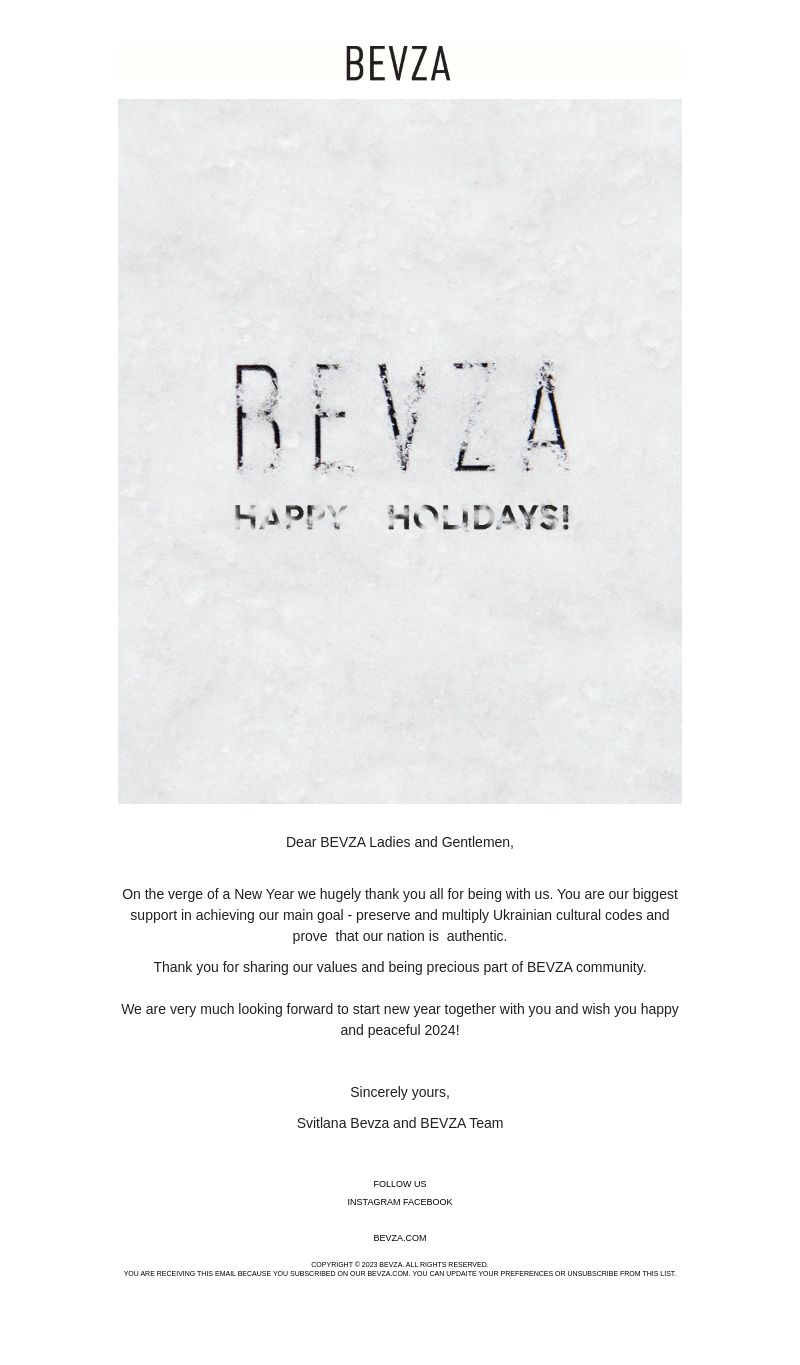 BEVZA

BEVZA

HAPPY HOLIDAYS!

Dear BEVZA Ladies and Gentlemen,

On the verge of a New Year we hugely thank you all for being with us. You are our biggest support in achieving our main goal - preserve and multiply Ukrainian cultural codes and prove that our nation is authentic.

Thank you for sharing our values and being precious part of BEVZA community.

We are very much looking forward to start new year together with you and wish you happy and peaceful 2024!

Sincerely yours,

Svitlana Bevza and BEVZA Team

FOLLOW US

INSTAGRAM FACEBOOK

BEVZA.COM

COPYRIGHT © 2023 BEVZA. ALL RIGHTS RESERVED.
YOU ARE RECEIVING THIS EMAIL BECAUSE YOU SUBSCRIBED ON OUR BEVZA.COM. YOU CAN UPDAITE YOUR PREFERENCES OR UNSUBSCRIBE FROM THIS LIST.